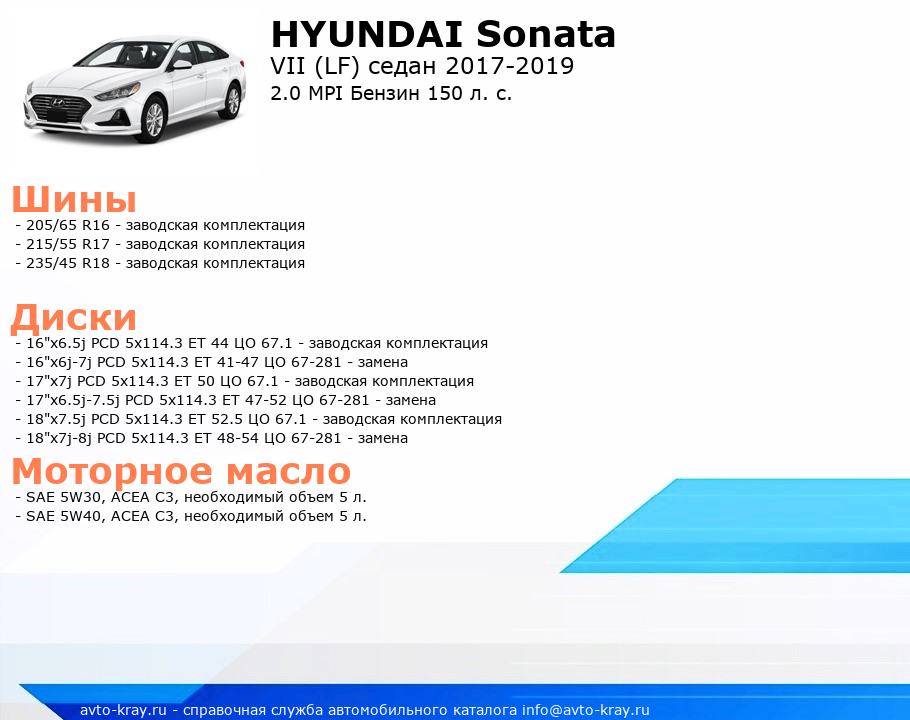 HYUNDAI Sonata
VII (LF) седан 2017-2019
2.0 MPI Бензин 150 л. с.

Шины
- 205/65 R16 - заводская комплектация
- 215/55 R17 - заводская комплектация
- 235/45 R18 - заводская комплектация

Диски
- 16"x6.5j PCD 5x114.3 ET 44 ЦО 67.1 - заводская комплектация
- 16"x6j-7j PCD 5x114.3 ET 41-47 ЦО 67-281 - замена
- 17"x7j PCD 5x114.3 ET 50 ЦО 67.1 - заводская комплектация
- 17"x6.5j-7.5j PCD 5x114.3 ET 47-52 ЦО 67-281 - замена
- 18"x7.5j PCD 5x114.3 ET 52.5 ЦО 67.1 - заводская комплектация
- 18"x7j-8j PCD 5x114.3 ET 48-54 ЦО 67-281 - замена

Моторное масло
- SAE 5W30, ACEA C3, необходимый объем 5 л.
- SAE 5W40, ACEA C3, необходимый объем 5 л.

avto-kray.ru - справочная служба автомобильного каталога info@avto-kray.ru